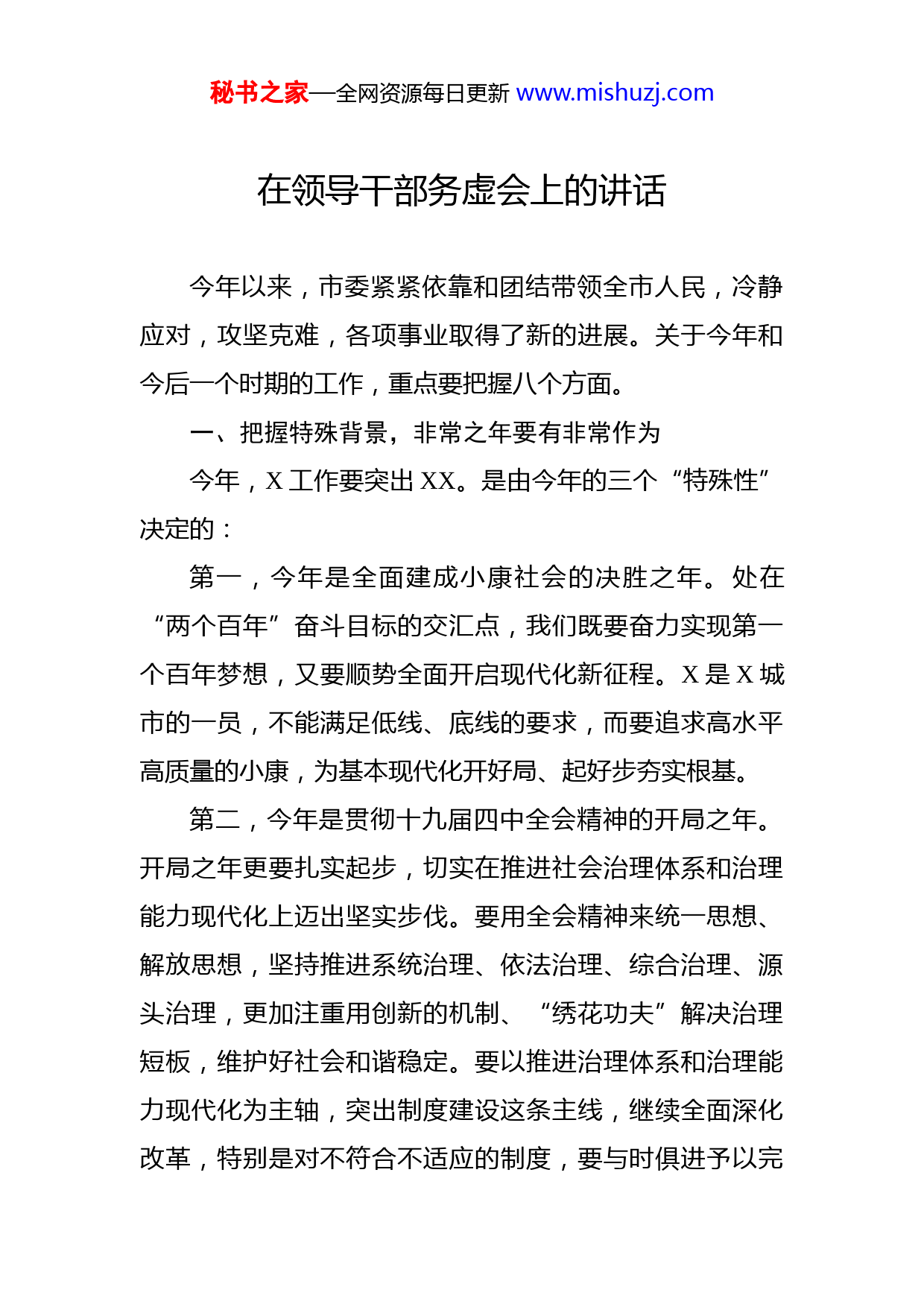 秘书之家—全网资源每日更新 www.mishuzj.com

在领导干部务虚会上的讲话

今年以来，市委紧紧依靠和团结带领全市人民，冷静应对，攻坚克难，各项事业取得了新的进展。关于今年和今后一个时期的工作，重点要把握八个方面。

一、把握特殊背景，非常之年要有非常作为

今年，X 工作要突出 XX。是由今年的三个“特殊性”决定的：

第一，今年是全面建成小康社会的决胜之年。处在“两个百年”奋斗目标的交汇点，我们既要奋力实现第一个百年梦想，又要顺势全面开启现代化新征程。X 是 X 城市的一员，不能满足低线、底线的要求，而要追求高水平高质量的小康，为基本现代化开好局、起好步夯实根基。

第二，今年是贯彻十九届四中全会精神的开局之年。开局之年更要扎实起步，切实在推进社会治理体系和治理能力现代化上迈出坚实步伐。要用全会精神来统一思想、解放思想，坚持推进系统治理、依法治理、综合治理、源头治理，更加注重用创新的机制、“绣花功夫”解决治理短板，维护好社会和谐稳定。要以推进治理体系和治理能力现代化为主轴，突出制度建设这条主线，继续全面深化改革，特别是对不符合不适应的制度，要与时俱进予以完